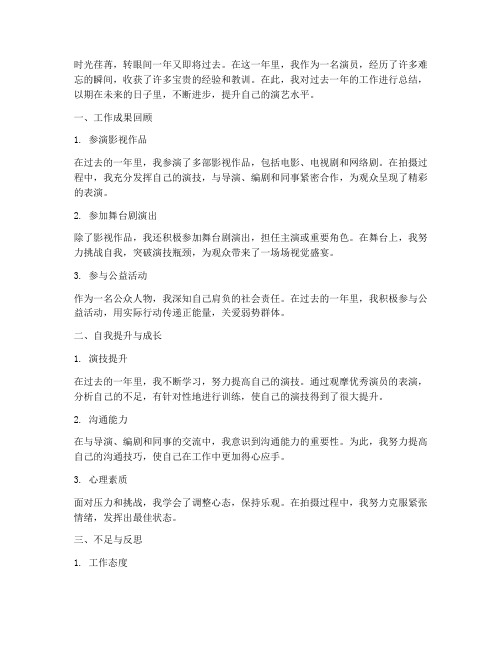 时光荏苒，转眼间一年又即将过去。在这一年里，我作为一名演员，经历了许多难忘的瞬间，收获了许多宝贵的经验和教训。在此，我对过去一年的工作进行总结，以期在未来的日子里，不断进步，提升自己的演艺水平。

一、工作成果回顾

1. 参演影视作品

在过去的一年里，我参演了多部影视作品，包括电影、电视剧和网络剧。在拍摄过程中，我充分发挥自己的演技，与导演、编剧和同事紧密合作，为观众呈现了精彩的表演。

2. 参加舞台剧演出

除了影视作品，我还积极参加舞台剧演出，担任主演或重要角色。在舞台上，我努力挑战自我，突破演技瓶颈，为观众带来了一场场视觉盛宴。

3. 参与公益活动

作为一名公众人物，我深知自己肩负的社会责任。在过去的一年里，我积极参与公益活动，用实际行动传递正能量，关爱弱势群体。

二、自我提升与成长

1. 演技提升

在过去的一年里，我不断学习，努力提高自己的演技。通过观摩优秀演员的表演，分析自己的不足，有针对性地进行训练，使自己的演技得到了很大提升。

2. 沟通能力

在与导演、编剧和同事的交流中，我意识到沟通能力的重要性。为此，我努力提高自己的沟通技巧，使自己在工作中更加得心应手。

3. 心理素质

面对压力和挑战，我学会了调整心态，保持乐观。在拍摄过程中，我努力克服紧张情绪，发挥出最佳状态。

三、不足与反思

1. 工作态度